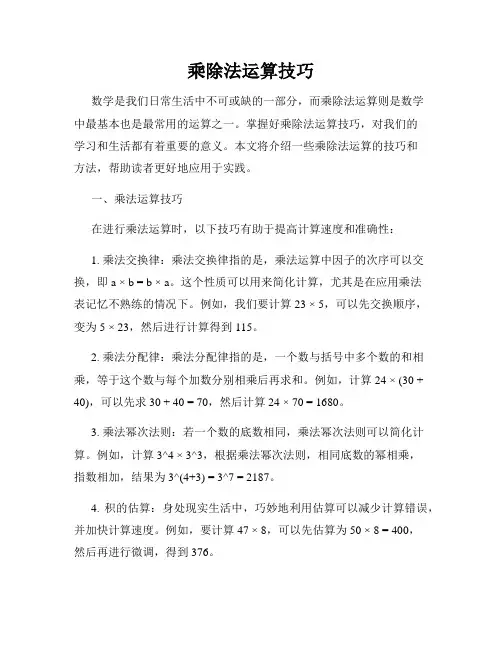 乘除法运算技巧

数学是我们日常生活中不可或缺的一部分，而乘除法运算则是数学中最基本也是最常用的运算之一。掌握好乘除法运算技巧，对我们的学习和生活都有着重要的意义。本文将介绍一些乘除法运算的技巧和方法，帮助读者更好地应用于实践。

一、乘法运算技巧

在进行乘法运算时，以下技巧有助于提高计算速度和准确性：

1. 乘法交换律：乘法交换律指的是，乘法运算中因子的次序可以交换，即 $a \times b = b \times a$。这个性质可以用来简化计算，尤其是在应用乘法表记忆不熟练的情况下。例如，我们要计算 $23 \times 5$，可以先交换顺序，变为 $5 \times 23$，然后进行计算得到 115。

2. 乘法分配律：乘法分配律指的是，一个数与括号中多个数的和相乘，等于这个数与每个加数分别相乘后再求和。例如，计算 $24 \times (30 + 40)$，可以先求 $30 + 40 = 70$，然后计算 $24 \times 70 = 1680$。

3. 乘法幂次法则：若一个数的底数相同，乘法幂次法则可以简化计算。例如，计算 3^4 × 3^3，根据乘法幂次法则，相同底数的幂相乘，指数相加，结果为 3^(4+3) = 3^7 = 2187。

4. 积的估算：身处现实生活中，巧妙地利用估算可以减少计算错误，并加快计算速度。例如，要计算 $47 \times 8$，可以先估算为 $50 \times 8 = 400$，然后再进行微调，得到 376。